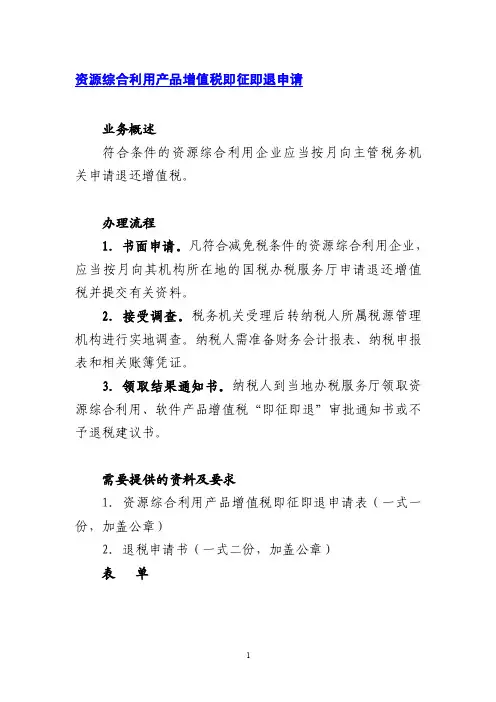 资源综合利用产品增值税即征即退申请

业务概述

符合条件的资源综合利用企业应当按月向主管税务机关申请退还增值税。

办理流程

1. 书面申请。凡符合减免税条件的资源综合利用企业，应当按月向其机构所在地的国税办税服务厅申请退还增值税并提交有关资料。

2. 接受调查。税务机关受理后转纳税人所属税源管理机构进行实地调查。纳税人需准备财务会计报表、纳税申报表和相关账簿凭证。

3. 领取结果通知书。纳税人到当地办税服务厅领取资源综合利用、软件产品增值税“即征即退”审批通知书或不予退税建议书。

需要提供的资料及要求

1. 资源综合利用产品增值税即征即退申请表（一式一份，加盖公章）

2. 退税申请书（一式二份，加盖公章）

表 单

1